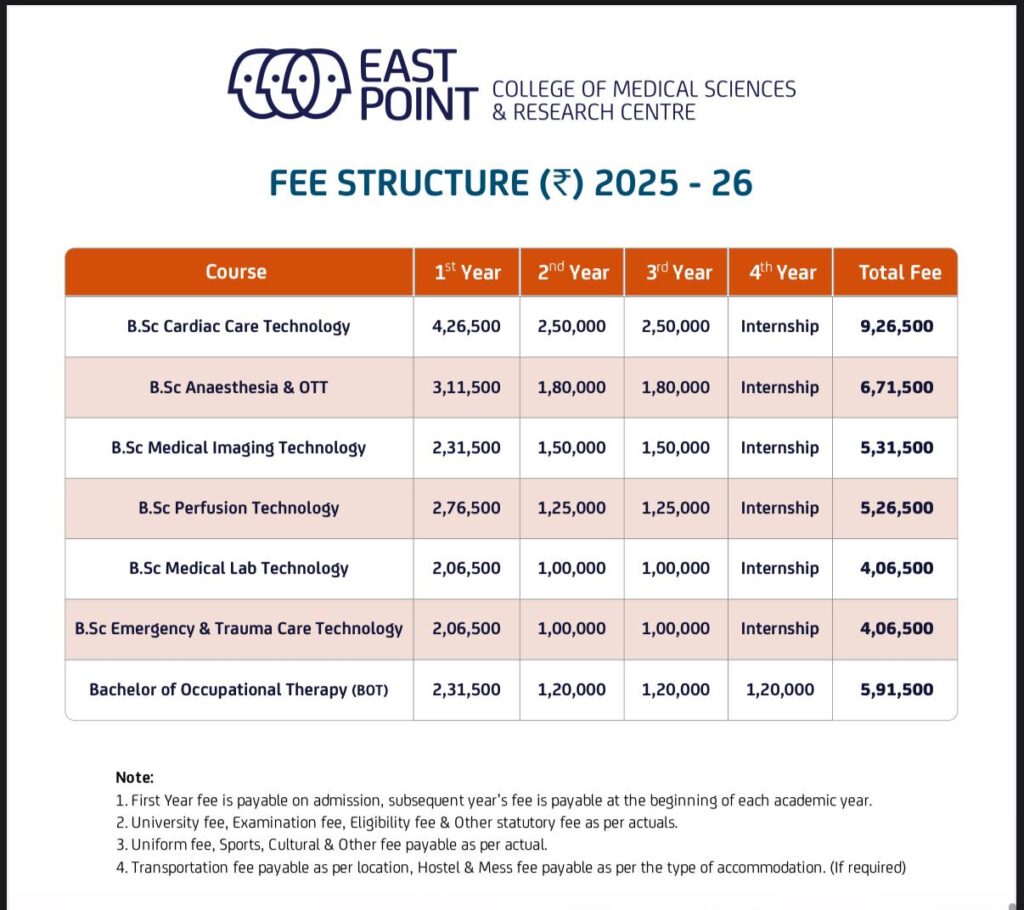 EAST POINT COLLEGE OF MEDICAL SCIENCES & RESEARCH CENTRE

FEE STRUCTURE (₹) 2025 - 26

| Course | 1$^{st}$ Year | 2$^{nd}$ Year | 3$^{rd}$ Year | 4$^{th}$ Year | Total Fee |
|---|---|---|---|---|---|
| B.Sc Cardiac Care Technology | 4,26,500 | 2,50,000 | 2,50,000 | Internship | 9,26,500 |
| B.Sc Anaesthesia & OTT | 3,11,500 | 1,80,000 | 1,80,000 | Internship | 6,71,500 |
| B.Sc Medical Imaging Technology | 2,31,500 | 1,50,000 | 1,50,000 | Internship | 5,31,500 |
| B.Sc Perfusion Technology | 2,76,500 | 1,25,000 | 1,25,000 | Internship | 5,26,500 |
| B.Sc Medical Lab Technology | 2,06,500 | 1,00,000 | 1,00,000 | Internship | 4,06,500 |
| B.Sc Emergency & Trauma Care Technology | 2,06,500 | 1,00,000 | 1,00,000 | Internship | 4,06,500 |
| Bachelor of Occupational Therapy (BOT) | 2,31,500 | 1,20,000 | 1,20,000 | 1,20,000 | 5,91,500 |

Note:
1. First Year fee is payable on admission, subsequent year's fee is payable at the beginning of each academic year.
2. University fee, Examination fee, Eligibility fee & Other statutory fee as per actuals.
3. Uniform fee, Sports, Cultural & Other fee payable as per actual.
4. Transportation fee payable as per location, Hostel & Mess fee payable as per the type of accommodation. (If required)